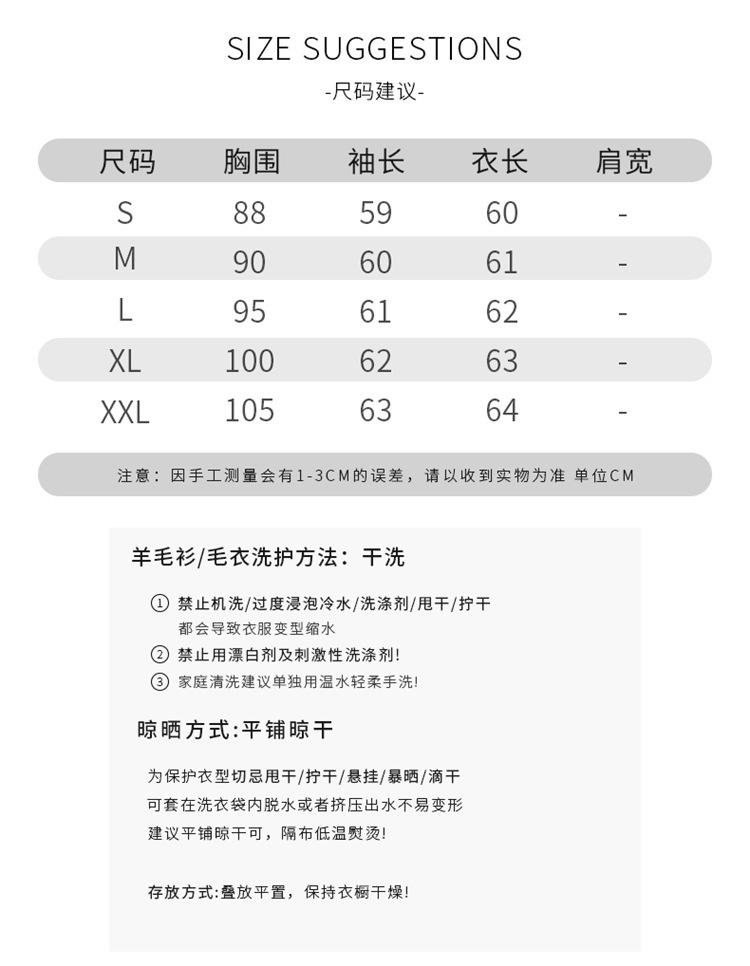 SIZE SUGGESTIONS

-尺码建议-

| 尺码 | 胸围 | 袖长 | 衣长 | 肩宽 |
|---|---|---|---|---|
| S | 88 | 59 | 60 | - |
| M | 90 | 60 | 61 | - |
| L | 95 | 61 | 62 | - |
| XL | 100 | 62 | 63 | - |
| XXL | 105 | 63 | 64 | - |

注意：因手工测量会有1-3CM的误差，请以收到实物为准 单位CM

羊毛衫/毛衣洗护方法：干洗

① 禁止机洗/过度浸泡冷水/洗涤剂/甩干/拧干 都会导致衣服变型缩水

② 禁止用漂白剂及刺激性洗涤剂!

③ 家庭清洗建议单独用温水轻柔手洗!

晾晒方式:平铺晾干

为保护衣型切忌甩干/拧干/悬挂/暴晒/滴干
可套在洗衣袋内脱水或者挤压出水不易变形
建议平铺晾干可，隔布低温熨烫!

存放方式:叠放平置，保持衣橱干燥!